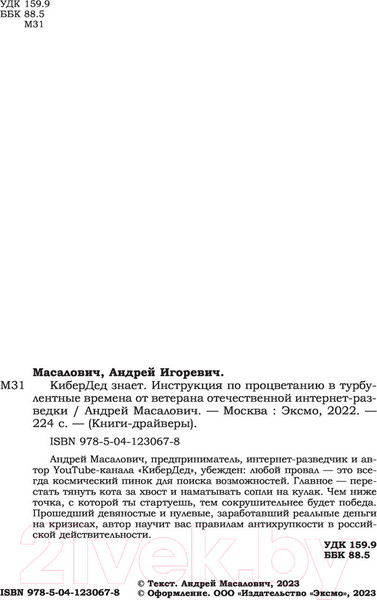 УДК 159.9
ББК 88.5
М31

Масалович, Андрей Игоревич.

М31 КиберДед знает. Инструкция по процветанию в турбулентные времена от ветерана отечественной интернет-разведки / Андрей Масалович. — Москва : Эксмо, 2022. — 224 с. — (Книги-драйверы).

ISBN 978-5-04-123067-8

Андрей Масалович, предприниматель, интернет-разведчик и автор YouTube-канала «КиберДед», убежден: любой провал — это всегда космический пинок для поиска возможностей. Главное — перестать тянуть кота за хвост и наматывать сопли на кулак. Чем ниже точка, с которой ты стартуешь, тем сокрушительнее будет победа. Прошедший девяностые и нулевые, заработавший реальные деньги на кризисах, автор научит вас правилам антихрупкости в российской действительности.

УДК 159.9
ББК 88.5

2ivek.by

ISBN 978-5-04-123067-8

© Текст. Андрей Масалович, 2023
© Оформление. ООО «Издательство «Эксмо», 2023